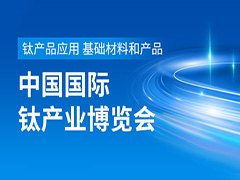 钛产品应用 基础材料和产品

中国国际
钛产业博览会